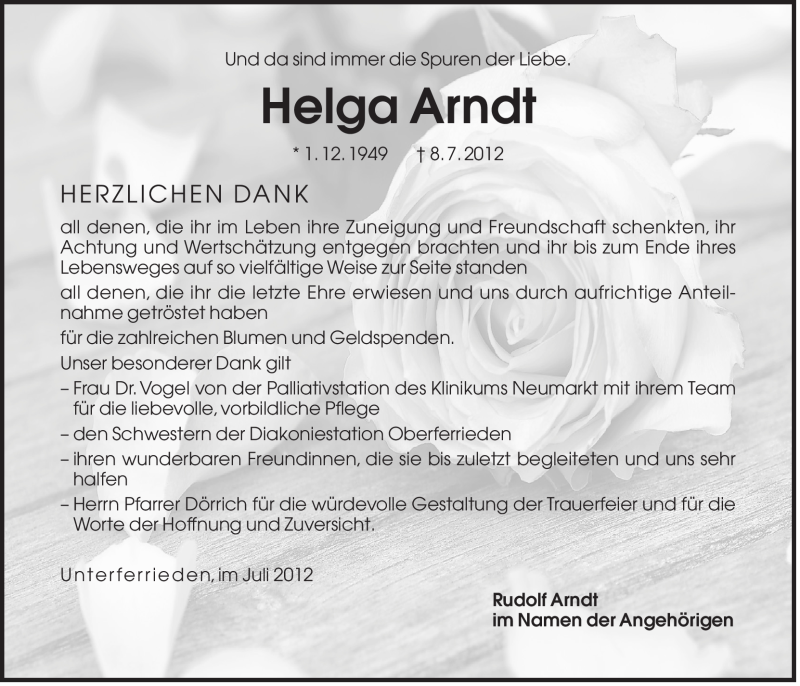 Und da sind immer die Spuren der Liebe.

Helga Arndt

* 1. 12. 1949 † 8. 7. 2012

HERZLICHEN DANK

all denen, die ihr im Leben ihre Zuneigung und Freundschaft schenkten, ihr Achtung und Wertschätzung entgegen brachten und ihr bis zum Ende ihres Lebensweges auf so vielfältige Weise zur Seite standen

all denen, die ihr die letzte Ehre erwiesen und uns durch aufrichtige Anteilnahme getröstet haben

für die zahlreichen Blumen und Geldspenden.

Unser besonderer Dank gilt

– Frau Dr. Vogel von der Palliativstation des Klinikums Neumarkt mit ihrem Team für die liebevolle, vorbildliche Pflege

– den Schwestern der Diakoniestation Oberferrieden

– ihren wunderbaren Freundinnen, die sie bis zuletzt begleiteten und uns sehr halfen

– Herrn Pfarrer Dörrich für die würdevolle Gestaltung der Trauerfeier und für die Worte der Hoffnung und Zuversicht.

Unterferrieden, im Juli 2012

Rudolf Arndt
im Namen der Angehörigen